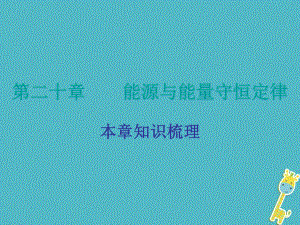 第二十章　　能源与能量守恒定律

本章知识梳理